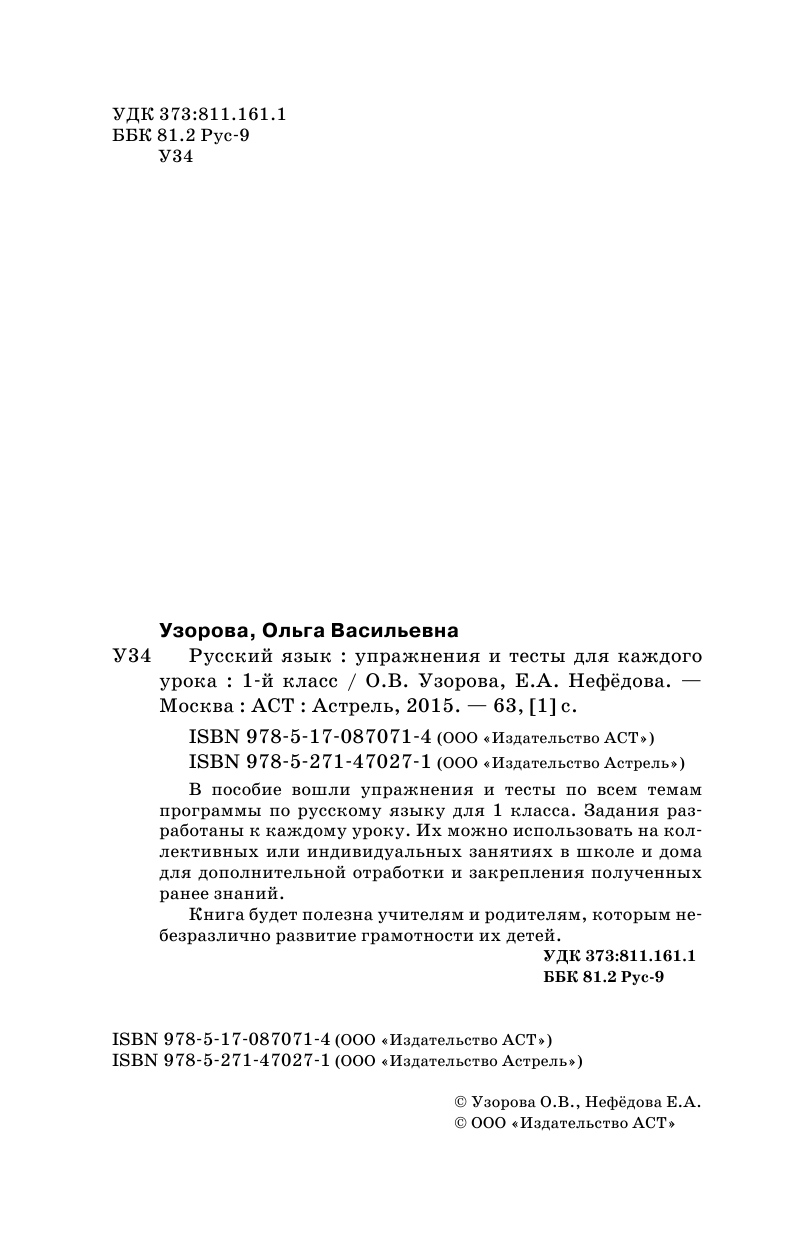 УДК 373:811.161.1
ББК 81.2 Рус-9
У34

Узорова, Ольга Васильевна

У34 Русский язык : упражнения и тесты для каждого урока : 1-й класс / О.В. Узорова, Е.А. Нефёдова. — Москва : АСТ : Астрель, 2015. — 63, [1] с.

ISBN 978-5-17-087071-4 (ООО «Издательство АСТ»)
ISBN 978-5-271-47027-1 (ООО «Издательство Астрель»)

В пособие вошли упражнения и тесты по всем темам программы по русскому языку для 1 класса. Задания разработаны к каждому уроку. Их можно использовать на коллективных или индивидуальных занятиях в школе и дома для дополнительной отработки и закрепления полученных ранее знаний.

Книга будет полезна учителям и родителям, которым небезразлично развитие грамотности их детей.

УДК 373:811.161.1
ББК 81.2 Рус-9

ISBN 978-5-17-087071-4 (ООО «Издательство АСТ»)
ISBN 978-5-271-47027-1 (ООО «Издательство Астрель»)

© Узорова О.В., Нефёдова Е.А.
© ООО «Издательство АСТ»